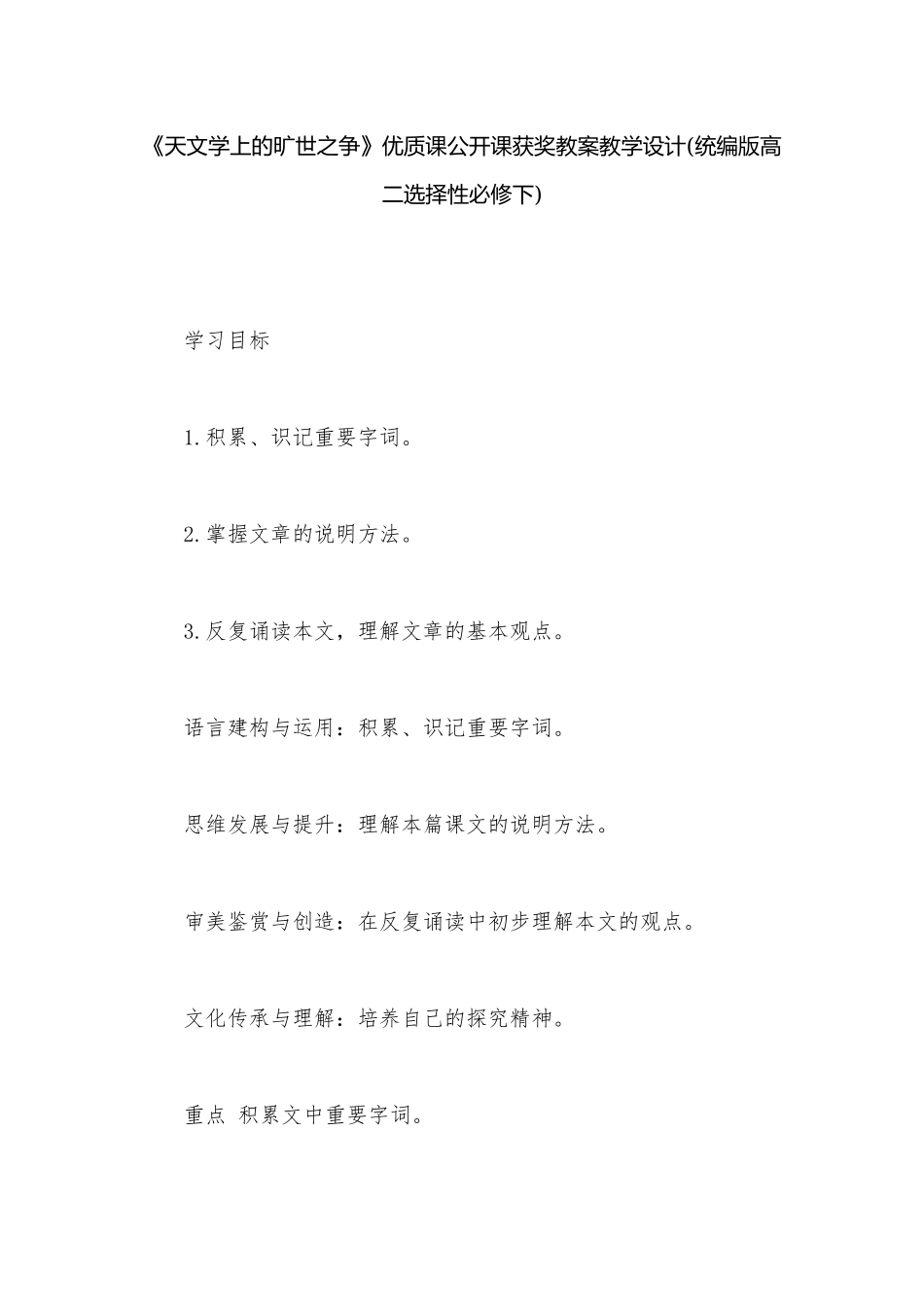 《天文学上的旷世之争》优质课公开课获奖教案教学设计(统编版高二选择性必修下)

学习目标

1.积累、识记重要字词。

2.掌握文章的说明方法。

3.反复诵读本文，理解文章的基本观点。

语言建构与运用：积累、识记重要字词。

思维发展与提升：理解本篇课文的说明方法。

审美鉴赏与创造：在反复诵读中初步理解本文的观点。

文化传承与理解：培养自己的探究精神。

重点 积累文中重要字词。